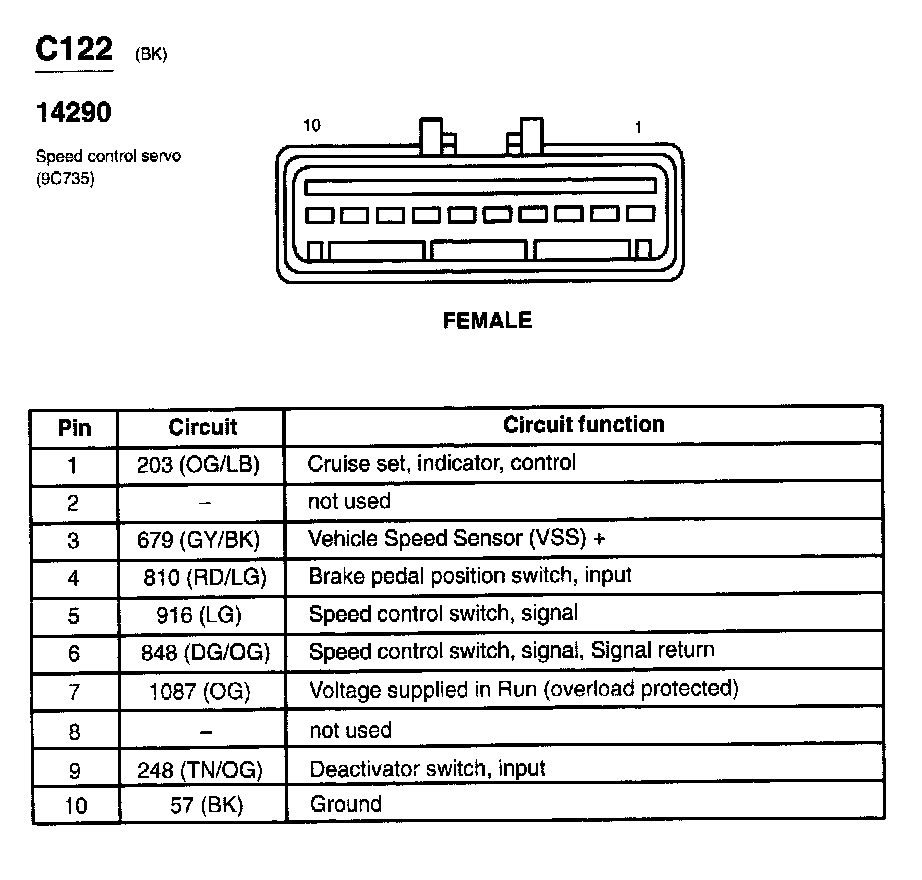 C122 (BK)

14290

Speed control servo (9C735)

10

1

FEMALE

| Pin | Circuit | Circuit function |
|---|---|---|
| 1 | 203 (OG/LB) | Cruise set, indicator, control |
| 2 | – | not used |
| 3 | 679 (GY/BK) | Vehicle Speed Sensor (VSS) + |
| 4 | 810 (RD/LG) | Brake pedal position switch, input |
| 5 | 916 (LG) | Speed control switch, signal |
| 6 | 848 (DG/OG) | Speed control switch, signal, Signal return |
| 7 | 1087 (OG) | Voltage supplied in Run (overload protected) |
| 8 | – | not used |
| 9 | 248 (TN/OG) | Deactivator switch, input |
| 10 | 57 (BK) | Ground |